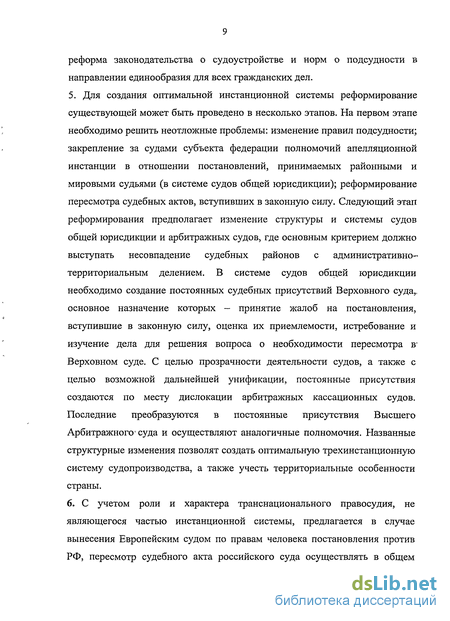 9

реформа законодательства о судоустройстве и норм о подсудности в направлении единообразия для всех гражданских дел.

5. Для создания оптимальной инстанционной системы реформирование существующей может быть проведено в несколько этапов. На первом этапе необходимо решить неотложные проблемы: изменение правил подсудности; закрепление за судами субъекта федерации полномочий апелляционной инстанции в отношении постановлений, принимаемых районными и мировыми судьями (в системе судов общей юрисдикции); реформирование пересмотра судебных актов, вступивших в законную силу. Следующий этап реформирования предполагает изменение структуры и системы судов общей юрисдикции и арбитражных судов, где основным критерием должно выступать несовпадение судебных районов с административно-территориальным делением. В системе судов общей юрисдикции необходимо создание постоянных судебных присутствий Верховного суда, основное назначение которых – принятие жалоб на постановления, вступившие в законную силу, оценка их приемлемости, истребование и изучение дела для решения вопроса о необходимости пересмотра в Верховном суде. С целью прозрачности деятельности судов, а также с целью возможной дальнейшей унификации, постоянные присутствия создаются по месту дислокации арбитражных кассационных судов. Последние преобразуются в постоянные присутствия Высшего Арбитражного суда и осуществляют аналогичные полномочия. Названные структурные изменения позволят создать оптимальную трехинстанционную систему судопроизводства, а также учесть территориальные особенности страны.

6. С учетом роли и характера транснационального правосудия, не являющегося частью инстанционной системы, предлагается в случае вынесения Европейским судом по правам человека постановления против РФ, пересмотр судебного акта российского суда осуществлять в общем

dsLib.net
библиотека диссертаций